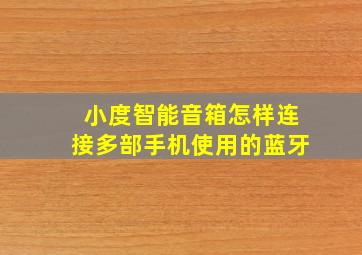 小度智能音箱怎样连接多部手机使用的蓝牙